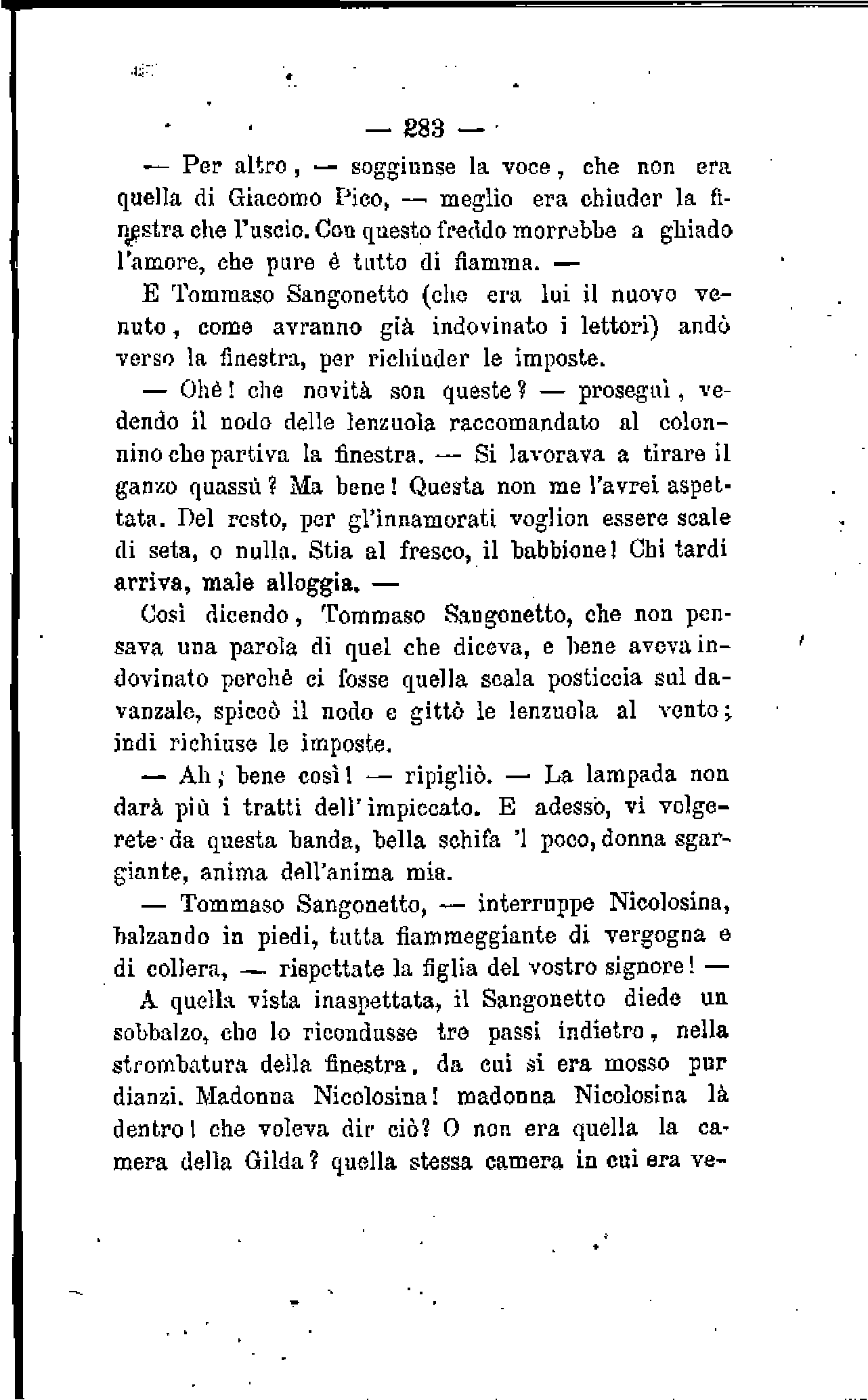 — 283 —

— Per altro, — soggiunse la voce, che non era quella di Giacomo Pico, — meglio era chiuder la finestra che l'uscio. Con questo freddo morrebbe a ghiado l'amore, che pure è tutto di fiamma. —

E Tommaso Sangonetto (che era lui il nuovo venuto, come avranno già indovinato i lettori) andò verso la finestra, per richiuder le imposte.

— Ohè! che novità son queste? — proseguì, vedendo il nodo delle lenzuola raccomandato al colonnino che partiva la finestra. — Si lavorava a tirare il ganzo quassù? Ma bene! Questa non me l'avrei aspettata. Del resto, per gl'innamorati voglion essere scale di seta, o nulla. Stia al fresco, il babbione! Chi tardi arriva, male alloggia. —

Così dicendo, Tommaso Sangonetto, che non pensava una parola di quel che diceva, e bene aveva indovinato perchè ci fosse quella scala posticcia sul davanzale, spiccò il nodo e gittò le lenzuola al vento; indi richiuse le imposte.

— Ah; bene così! — ripigliò. — La lampada non darà più i tratti dell'impiccato. E adesso, vi volgerete da questa banda, bella schifa 'l poco, donna sgargiante, anima dell'anima mia.

— Tommaso Sangonetto, — interruppe Nicolosina, balzando in piedi, tutta fiammeggiante di vergogna e di collera, — rispettate la figlia del vostro signore! —

A quella vista inaspettata, il Sangonetto diede un sobbalzo, che lo ricondusse tre passi indietro, nella strombatura della finestra, da cui si era mosso pur dianzi. Madonna Nicolosina! madonna Nicolosina là dentro! che voleva dir ciò? O non era quella la camera della Gilda? quella stessa camera in cui era ve-